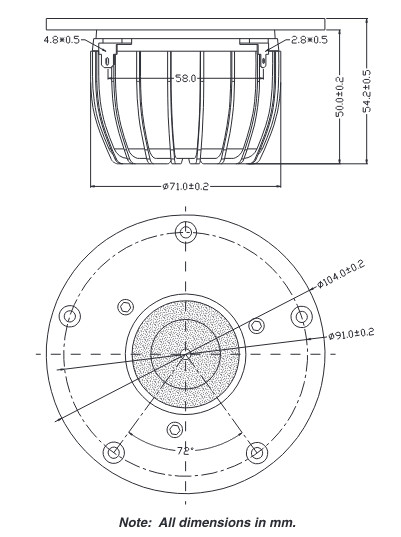 4.8×0.5
2.8×0.5
58.0
50.0±0.2
54.2±0.5
ø71.0±0.2
ø104.0±0.2
ø91.0±0.2
72°
Note: All dimensions in mm.